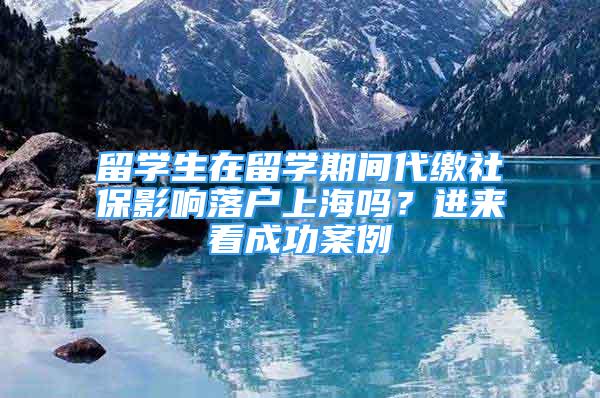 留学生在留学期间代缴社保影响落户上海吗？进来看成功案例